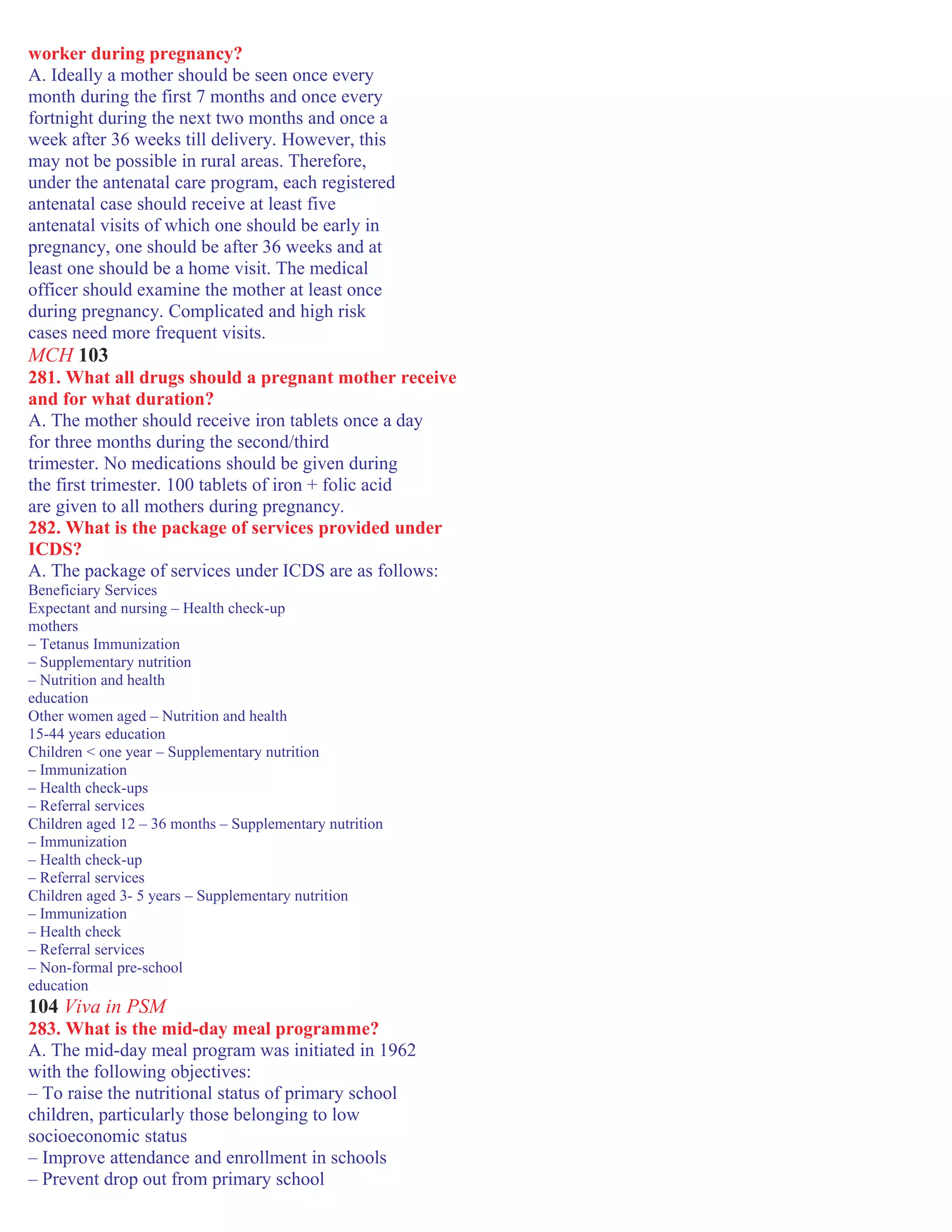 worker during pregnancy?
A. Ideally a mother should be seen once every month during the first 7 months and once every fortnight during the next two months and once a week after 36 weeks till delivery. However, this may not be possible in rural areas. Therefore, under the antenatal care program, each registered antenatal case should receive at least five antenatal visits of which one should be early in pregnancy, one should be after 36 weeks and at least one should be a home visit. The medical officer should examine the mother at least once during pregnancy. Complicated and high risk cases need more frequent visits.
MCH 103
281. What all drugs should a pregnant mother receive and for what duration?
A. The mother should receive iron tablets once a day for three months during the second/third trimester. No medications should be given during the first trimester. 100 tablets of iron + folic acid are given to all mothers during pregnancy.
282. What is the package of services provided under ICDS?
A. The package of services under ICDS are as follows:
Beneficiary Services
Expectant and nursing – Health check-up
mothers
– Tetanus Immunization
– Supplementary nutrition
– Nutrition and health
education
Other women aged – Nutrition and health
15-44 years education
Children < one year – Supplementary nutrition
– Immunization
– Health check-ups
– Referral services
Children aged 12 – 36 months – Supplementary nutrition
– Immunization
– Health check-up
– Referral services
Children aged 3- 5 years – Supplementary nutrition
– Immunization
– Health check
– Referral services
– Non-formal pre-school
education
104 Viva in PSM
283. What is the mid-day meal programme?
A. The mid-day meal program was initiated in 1962 with the following objectives:
– To raise the nutritional status of primary school children, particularly those belonging to low socioeconomic status
– Improve attendance and enrollment in schools
– Prevent drop out from primary school